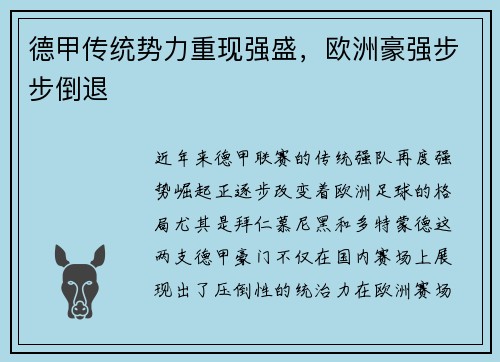 德甲传统势力重现强盛，欧洲豪强步步倒退

近年来德甲联赛的传统强队再度强势崛起正逐步改变着欧洲足球的格局尤其是拜仁慕尼黑和多特蒙德这两支德甲豪门不仅在国内赛场上展现出了压倒性的统治力在欧洲赛场